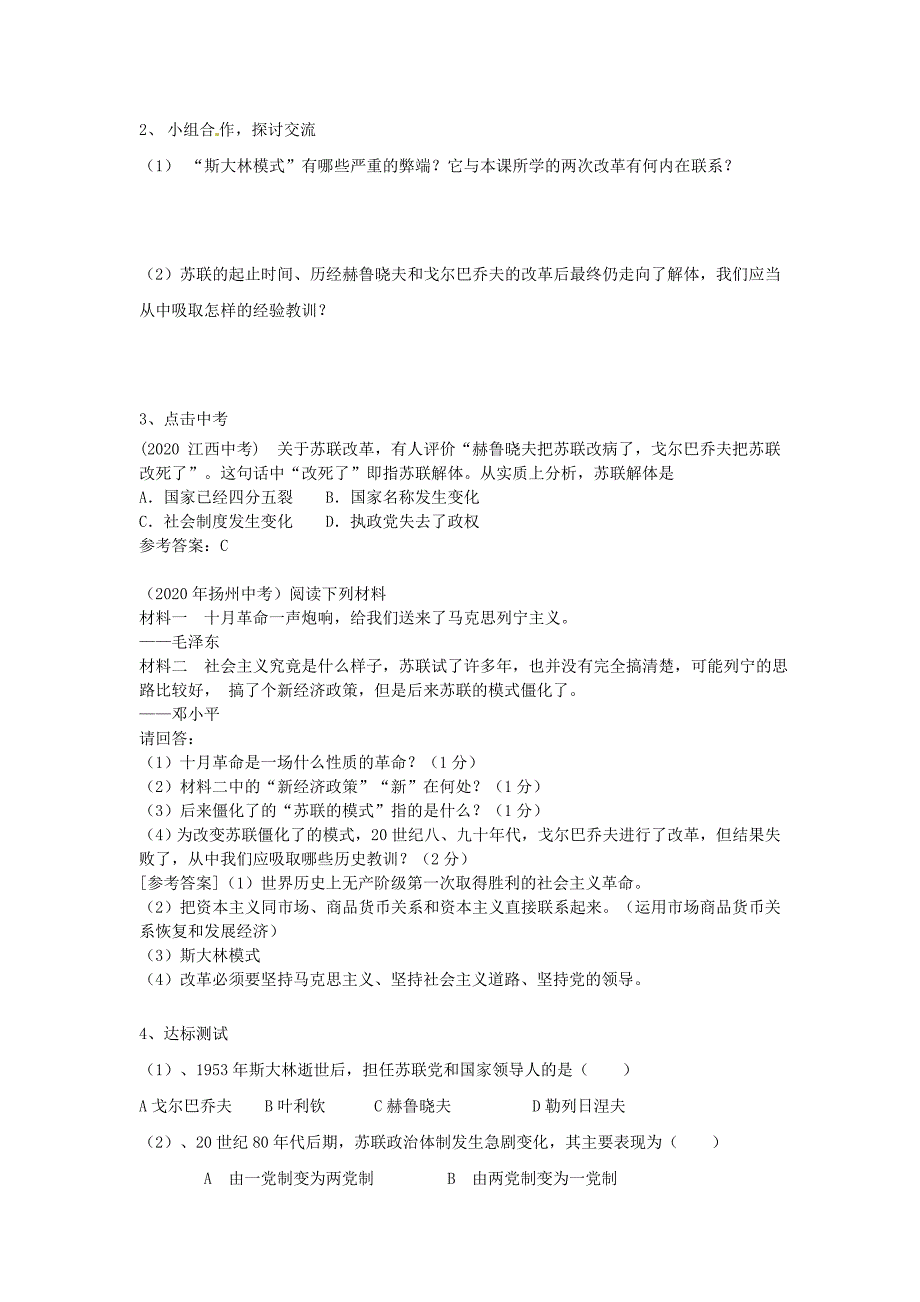 2、 小组合作，探讨交流

（1） “斯大林模式”有哪些严重的弊端？它与本课所学的两次改革有何内在联系？

（2）苏联的起止时间、历经赫鲁晓夫和戈尔巴乔夫的改革后最终仍走向了解体，我们应当从中吸取怎样的经验教训？

3、点击中考

(2020 江西中考) 关于苏联改革，有人评价“赫鲁晓夫把苏联改病了，戈尔巴乔夫把苏联改死了”。这句话中“改死了”即指苏联解体。从实质上分析，苏联解体是
A. 国家已经四分五裂　　B. 国家名称发生变化
C. 社会制度发生变化　　D. 执政党失去了政权
参考答案：C

（2020 年扬州中考）阅读下列材料
材料一　十月革命一声炮响，给我们送来了马克思列宁主义。
——毛泽东
材料二　社会主义究竟是什么样子，苏联试了许多年，也并没有完全搞清楚，可能列宁的思路比较好， 搞了个新经济政策，但是后来苏联的模式僵化了。
——邓小平
请回答：
（1）十月革命是一场什么性质的革命？（1 分）
（2）材料二中的“新经济政策”“新”在何处？（1 分）
（3）后来僵化了的“苏联的模式”指的是什么？（1 分）
（4）为改变苏联僵化了的模式，20 世纪八、九十年代，戈尔巴乔夫进行了改革，但结果失败了，从中我们应吸取哪些历史教训？（2 分）
[参考答案]（1）世界历史上无产阶级第一次取得胜利的社会主义革命。
（2）把资本主义同市场、商品货币关系和资本主义直接联系起来。（运用市场商品货币关系恢复和发展经济）
（3）斯大林模式
（4）改革必须要坚持马克思主义、坚持社会主义道路、坚持党的领导。

4、达标测试

（1）、1953 年斯大林逝世后，担任苏联党和国家领导人的是（　　）

A 戈尔巴乔夫　　B 叶利钦　　C 赫鲁晓夫　　D 勃列日涅夫

（2）、20 世纪 80 年代后期，苏联政治体制发生急剧变化，其主要表现为（　　）

A　由一党制变为两党制　　　B　由两党制变为一党制